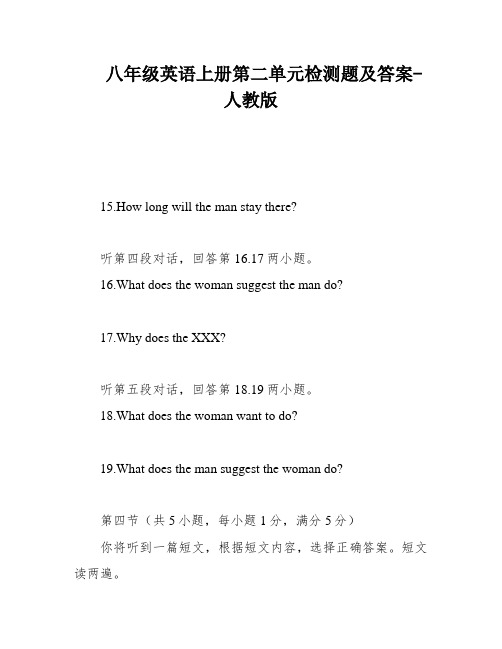 八年级英语上册第二单元检测题及答案-人教版

15.How long will the man stay there?

听第四段对话，回答第 16.17 两小题。

16.What does the woman suggest the man do?

17.Why does the XXX?

听第五段对话，回答第 18.19 两小题。

18.What does the woman want to do?

19.What does the man suggest the woman do?

第四节（共 5 小题，每小题 1 分，满分 5 分）

你将听到一篇短文，根据短文内容，选择正确答案。短文读两遍。